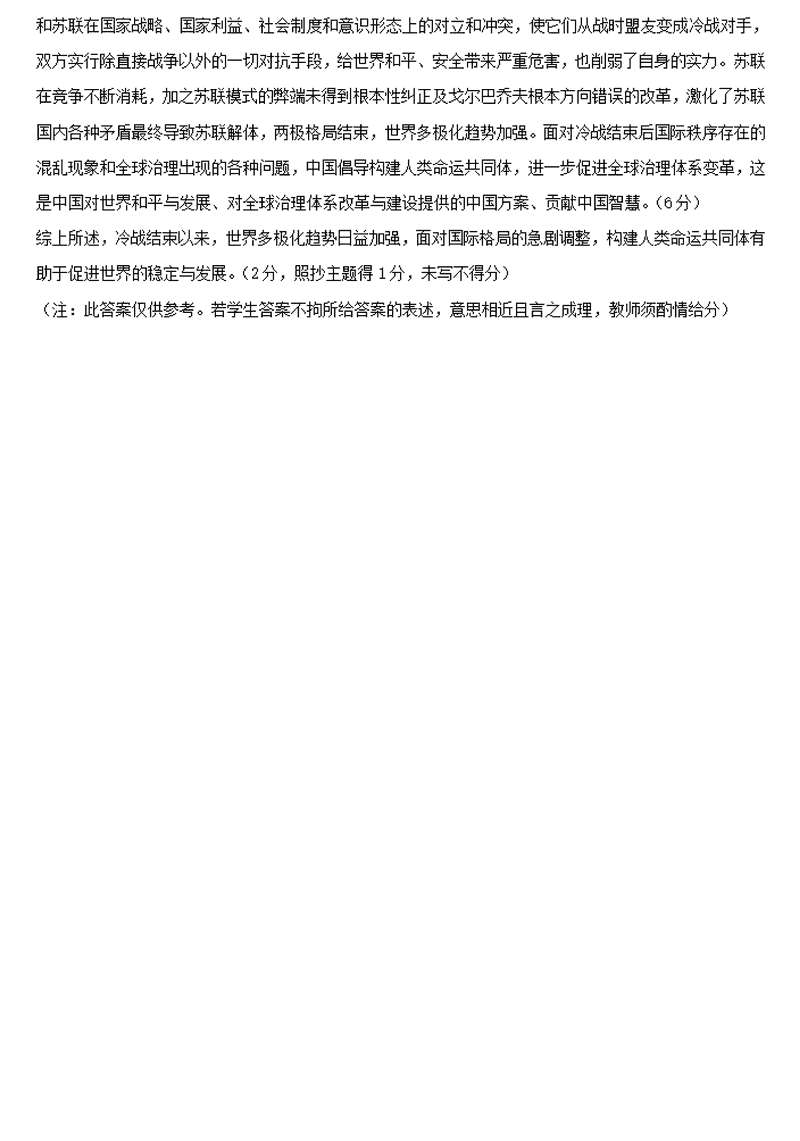 和苏联在国家战略、国家利益、社会制度和意识形态上的对立和冲突，使它们从战时盟友变成冷战对手，双方实行除直接战争以外的一切对抗手段，给世界和平、安全带来严重危害，也削弱了自身的实力。苏联在竞争不断消耗，加之苏联模式的弊端未得到根本性纠正及戈尔巴乔夫根本方向错误的改革，激化了苏联国内各种矛盾最终导致苏联解体，两极格局结束，世界多极化趋势加强。面对冷战结束后国际秩序存在的混乱现象和全球治理出现的各种问题，中国倡导构建人类命运共同体，进一步促进全球治理体系变革，这是中国对世界和平与发展、对全球治理体系改革与建设提供的中国方案、贡献中国智慧。（6分）
综上所述，冷战结束以来，世界多极化趋势日益加强，面对国际格局的急剧调整，构建人类命运共同体有助于促进世界的稳定与发展。（2分，照抄主题得1分，未写不得分）
（注：此答案仅供参考。若学生答案不拘所给答案的表述，意思相近且言之成理，教师须酌情给分）